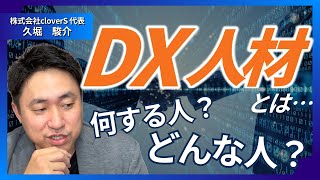 株式会社cloverS 代表
久堀 駿介

DX人材

とは…

何する人？

どんな人？